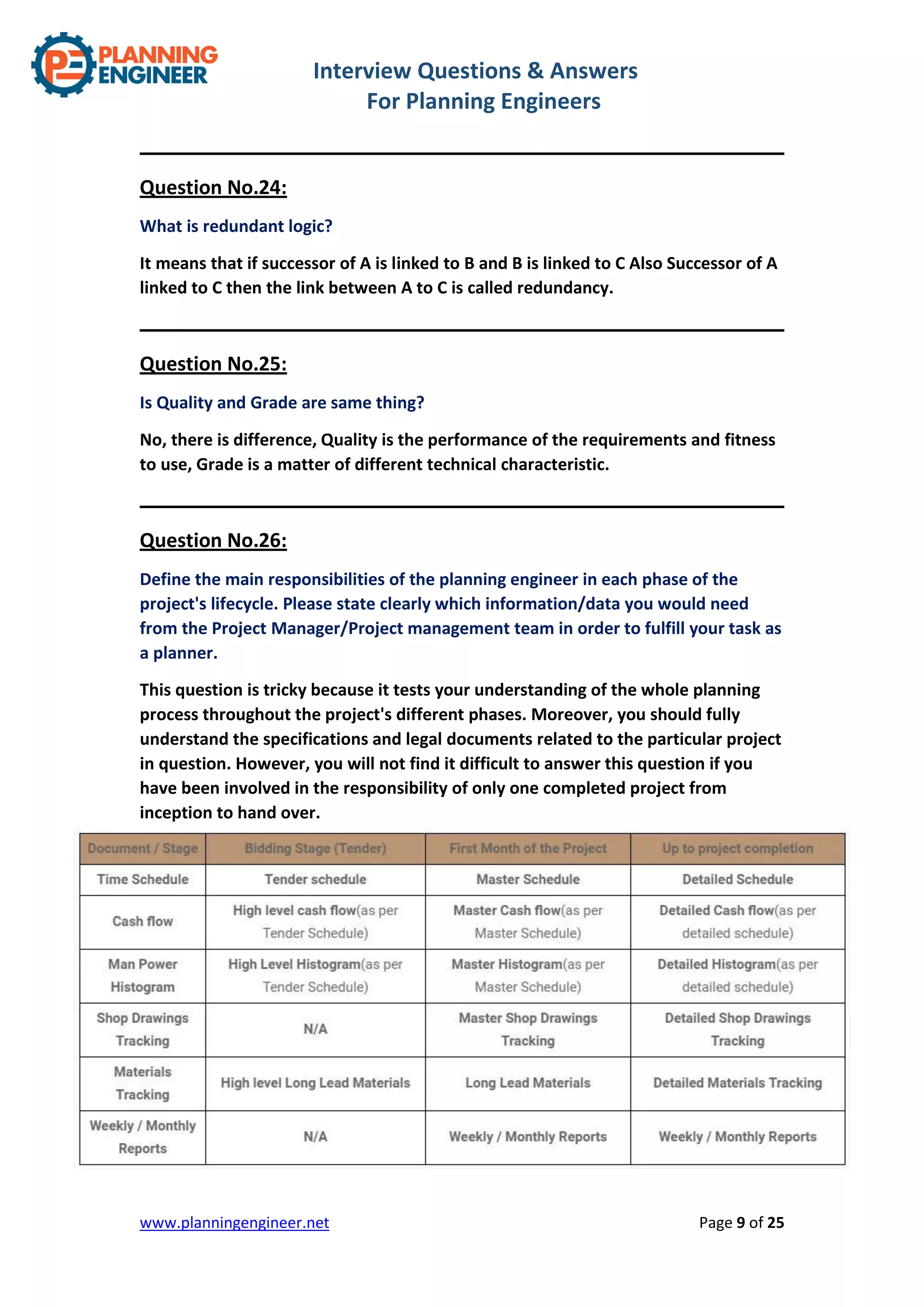 PE PLANNING ENGINEER

Interview Questions & Answers
For Planning Engineers

Question No.24:

What is redundant logic?

It means that if successor of A is linked to B and B is linked to C Also Successor of A linked to C then the link between A to C is called redundancy.

Question No.25:

Is Quality and Grade are same thing?

No, there is difference, Quality is the performance of the requirements and fitness to use, Grade is a matter of different technical characteristic.

Question No.26:

Define the main responsibilities of the planning engineer in each phase of the project's lifecycle. Please state clearly which information/data you would need from the Project Manager/Project management team in order to fulfill your task as a planner.

This question is tricky because it tests your understanding of the whole planning process throughout the project's different phases. Moreover, you should fully understand the specifications and legal documents related to the particular project in question. However, you will not find it difficult to answer this question if you have been involved in the responsibility of only one completed project from inception to hand over.

| Document / Stage | Bidding Stage (Tender) | First Month of the Project | Up to project completion |
|---|---|---|---|
| Time Schedule | Tender schedule | Master Schedule | Detailed Schedule |
| Cash flow | High level cash flow(as per Tender Schedule) | Master Cash flow(as per Master Schedule) | Detailed Cash flow(as per detailed schedule) |
| Man Power Histogram | High Level Histogram(as per Tender Schedule) | Master Histogram(as per Master Schedule) | Detailed Histogram(as per detailed schedule) |
| Shop Drawings Tracking | N/A | Master Shop Drawings Tracking | Detailed Shop Drawings Tracking |
| Materials Tracking | High level Long Lead Materials | Long Lead Materials | Detailed Materials Tracking |
| Weekly / Monthly Reports | N/A | Weekly / Monthly Reports | Weekly / Monthly Reports |

www.planningengineer.net

Page 9 of 25